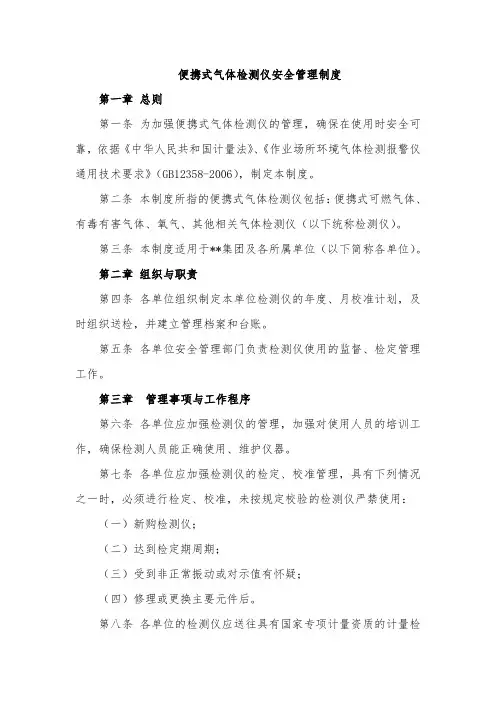 便携式气体检测仪安全管理制度

第一章 总则

第一条 为加强便携式气体检测仪的管理，确保在使用时安全可靠，依据《中华人民共和国计量法》、《作业场所环境气体检测报警仪通用技术要求》（GB12358-2006），制定本制度。

第二条 本制度所指的便携式气体检测仪包括：便携式可燃气体、有毒有害气体、氧气、其他相关气体检测仪（以下统称检测仪）。

第三条 本制度适用于**集团及各所属单位（以下简称各单位）。

第二章 组织与职责

第四条 各单位组织制定本单位检测仪的年度、月校准计划，及时组织送检，并建立管理档案和台账。

第五条 各单位安全管理部门负责检测仪使用的监督、检定管理工作。

第三章 管理事项与工作程序

第六条 各单位应加强检测仪的管理，加强对使用人员的培训工作，确保检测人员能正确使用、维护仪器。

第七条 各单位应加强检测仪的检定、校准管理，具有下列情况之一时，必须进行检定、校准，未按规定校验的检测仪严禁使用：

（一）新购检测仪；

（二）达到检定期周期；

（三）受到非正常振动或对示值有怀疑；

（四）修理或更换主要元件后。

第八条 各单位的检测仪应送往具有国家专项计量资质的计量检